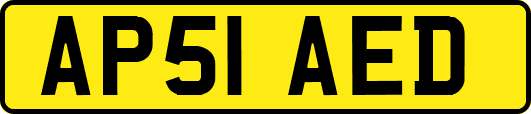 AP51 AED